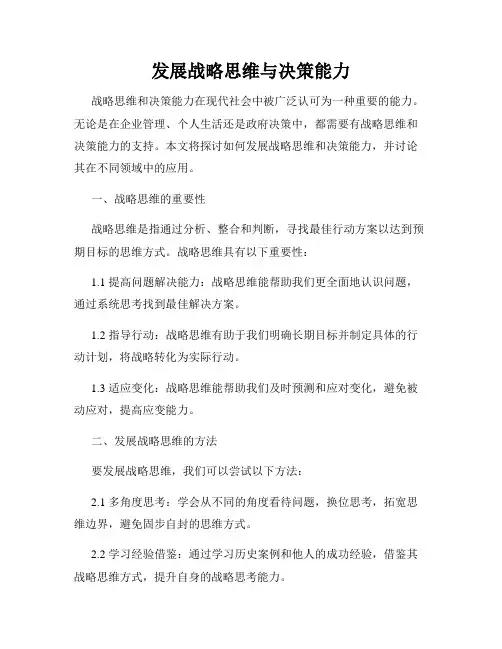 发展战略思维与决策能力

战略思维和决策能力在现代社会中被广泛认可为一种重要的能力。无论是在企业管理、个人生活还是政府决策中，都需要有战略思维和决策能力的支持。本文将探讨如何发展战略思维和决策能力，并讨论其在不同领域中的应用。

一、战略思维的重要性

战略思维是指通过分析、整合和判断，寻找最佳行动方案以达到预期目标的思维方式。战略思维具有以下重要性：

1.1 提高问题解决能力：战略思维能帮助我们更全面地认识问题，通过系统思考找到最佳解决方案。

1.2 指导行动：战略思维有助于我们明确长期目标并制定具体的行动计划，将战略转化为实际行动。

1.3 适应变化：战略思维能帮助我们及时预测和应对变化，避免被动应对，提高应变能力。

二、发展战略思维的方法

要发展战略思维，我们可以尝试以下方法：

2.1 多角度思考：学会从不同的角度看待问题，换位思考，拓宽思维边界，避免固步自封的思维方式。

2.2 学习经验借鉴：通过学习历史案例和他人的成功经验，借鉴其战略思维方式，提升自身的战略思考能力。